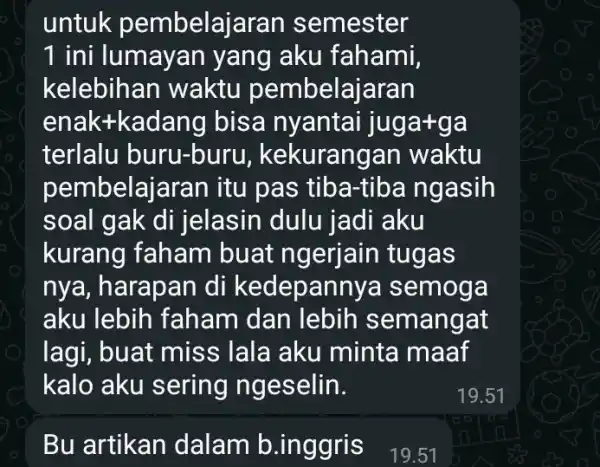 untuk pembelajaran semester 1 ini lumayan yang aku fahami, kelebihan waktu pembelajaran enak+kadang bisa nyantai juga+ga terlalu buru-buru, kekurangan waktu pembelajaran itu pas tiba-tiba ngasih soal gak di jelasin dulu jadi aku kurang faham buat ngerjain tugas nya, harapan di kedepannya semoga aku lebih faham dan lebih semangat lagi, buat miss lala aku minta maaf kalo aku sering ngeselin. 19.51

Bu artikan dalam b.inggris 19.51